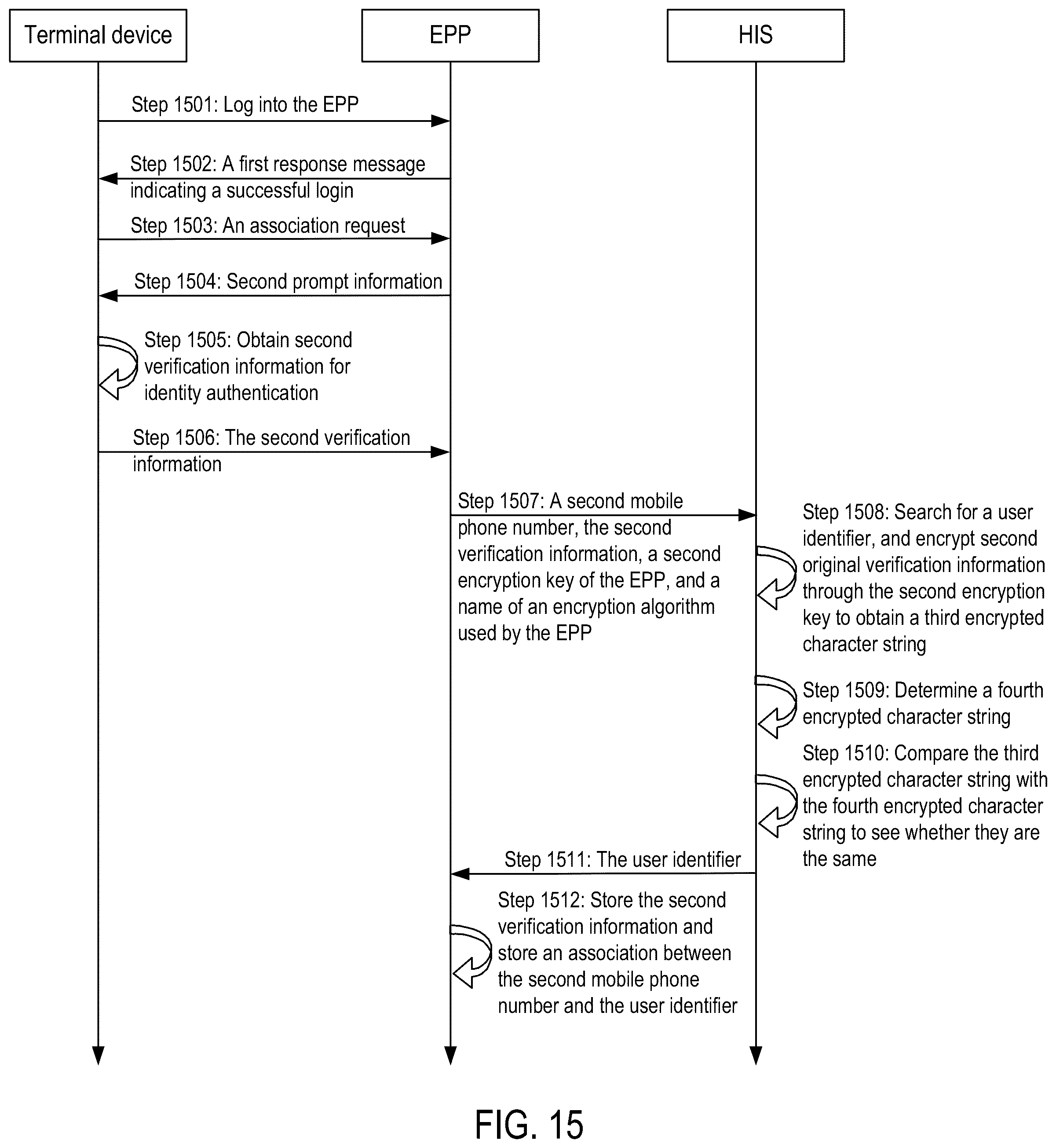 Terminal device

EPP

HIS

Step 1501: Log into the EPP

Step 1502: A first response message indicating a successful login

Step 1503: An association request

Step 1504: Second prompt information

Step 1505: Obtain second verification information for identity authentication

Step 1506: The second verification information

Step 1507: A second mobile phone number, the second verification information, a second encryption key of the EPP, and a name of an encryption algorithm used by the EPP

Step 1508: Search for a user identifier, and encrypt second original verification information through the second encryption key to obtain a third encrypted character string

Step 1509: Determine a fourth encrypted character string

Step 1510: Compare the third encrypted character string with the fourth encrypted character string to see whether they are the same

Step 1511: The user identifier

Step 1512: Store the second verification information and store an association between the second mobile phone number and the user identifier

FIG. 15